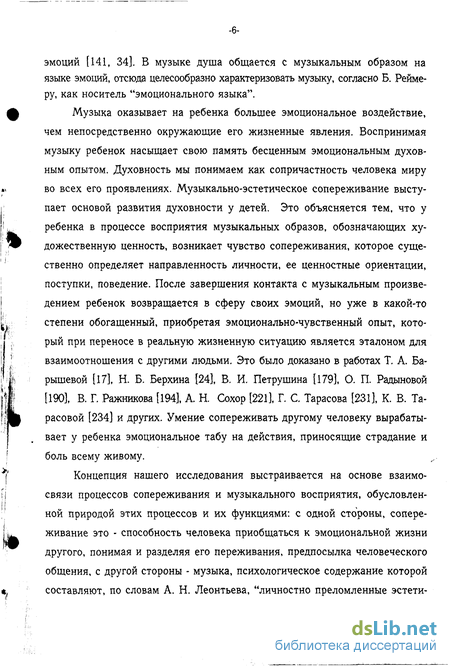 -6-

эмоций [141, 34]. В музыке душа общается с музыкальным образом на языке эмоций, отсюда целесообразно характеризовать музыку, согласно Б. Реймеру, как носитель "эмоционального языка".

Музыка оказывает на ребенка большее эмоциональное воздействие, чем непосредственно окружающие его жизненные явления. Воспринимая музыку ребенок насыщает свою память бесценным эмоциональным духовным опытом. Духовность мы понимаем как сопричастность человека миру во всех его проявлениях. Музыкально-эстетическое сопереживание выступает основой развития духовности у детей. Это объясняется тем, что у ребенка в процессе восприятия музыкальных образов, обозначающих художественную ценность, возникает чувство сопереживания, которое существенно определяет направленность личности, ее ценностные ориентации, поступки, поведение. После завершения контакта с музыкальным произведением ребенок возвращается в сферу своих эмоций, но уже в какой-то степени обогащенный, приобретая эмоционально-чувственный опыт, который при переносе в реальную жизненную ситуацию является эталоном для взаимоотношения с другими людьми. Это было доказано в работах Т. А. Барышевой [17], Н. Б. Берхина [24], В. И. Петрушина [179], О. П. Радыновой [190], В. Г. Ражникова [194], А. Н. Сохор [221], Г. С. Тарасова [231], К. В. Тарасовой [234] и других. Умение сопереживать другому человеку вырабатывает у ребенка эмоциональное табу на действия, приносящие страдание и боль всему живому.

Концепция нашего исследования выстраивается на основе взаимосвязи процессов сопереживания и музыкального восприятия, обусловленной природой этих процессов и их функциями: с одной стороны, сопереживание это - способность человека приобщаться к эмоциональной жизни другого, понимая и разделяя его переживания, предпосылка человеческого общения, с другой стороны - музыка, психологическое содержание которой составляют, по словам А. Н. Леонтьева, "личностно преломленные эстети-

dsLib.net
библиотека диссертаций